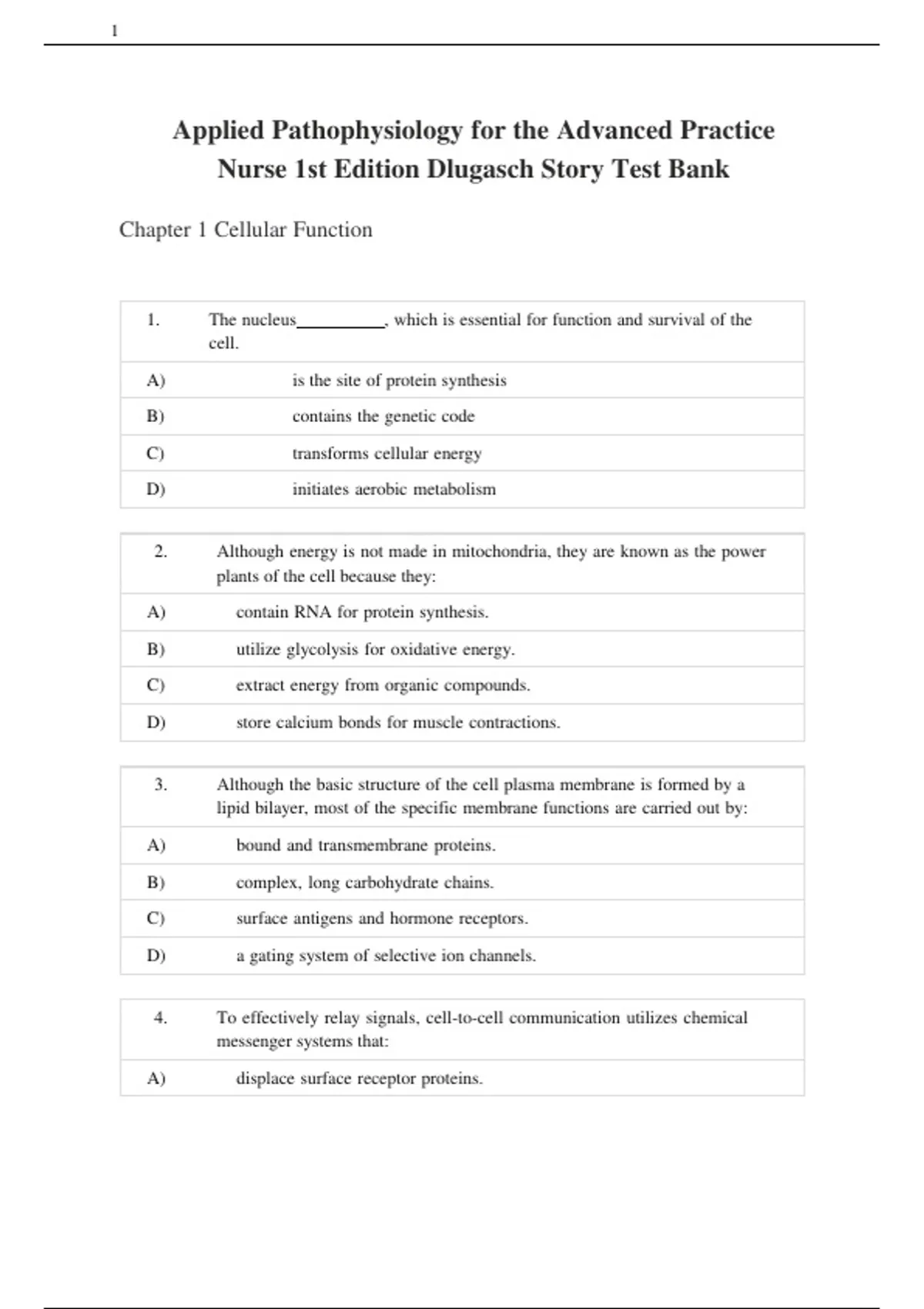 1

Applied Pathophysiology for the Advanced Practice Nurse 1st Edition Dlugasch Story Test Bank

Chapter 1 Cellular Function

| 1. | The nucleus__________, which is essential for function and survival of the cell. |
|---|---|
| A) | is the site of protein synthesis |
| B) | contains the genetic code |
| C) | transforms cellular energy |
| D) | initiates aerobic metabolism |

| 2. | Although energy is not made in mitochondria, they are known as the power plants of the cell because they: |
|---|---|
| A) | contain RNA for protein synthesis. |
| B) | utilize glycolysis for oxidative energy. |
| C) | extract energy from organic compounds. |
| D) | store calcium bonds for muscle contractions. |

| 3. | Although the basic structure of the cell plasma membrane is formed by a lipid bilayer, most of the specific membrane functions are carried out by: |
|---|---|
| A) | bound and transmembrane proteins. |
| B) | complex, long carbohydrate chains. |
| C) | surface antigens and hormone receptors. |
| D) | a gating system of selective ion channels. |

| 4. | To effectively relay signals, cell-to-cell communication utilizes chemical messenger systems that: |
|---|---|
| A) | displace surface receptor proteins. |